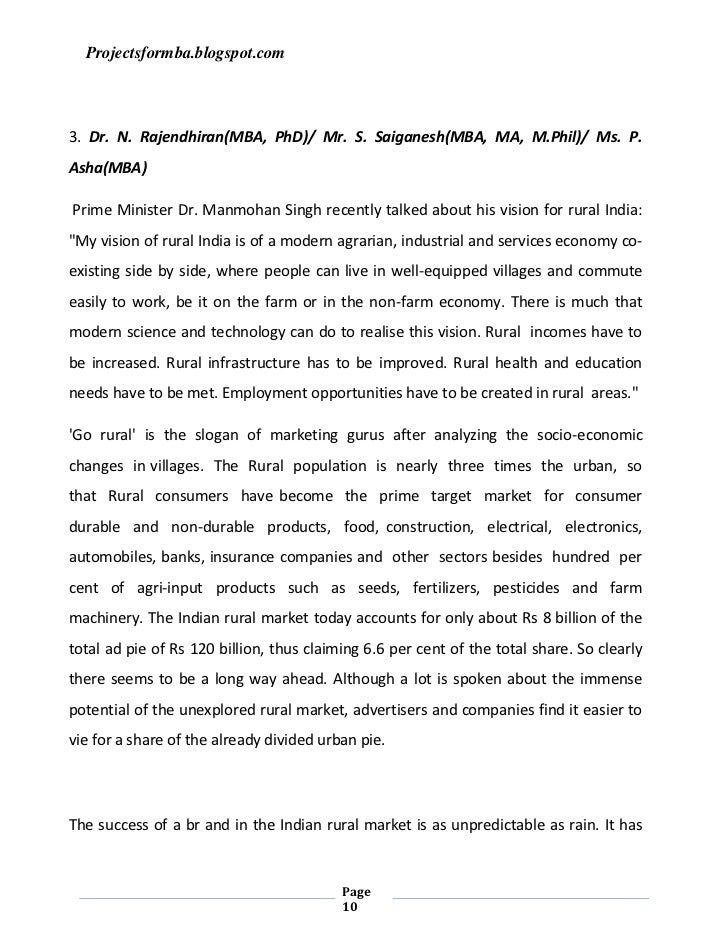 Projectsformba.blogspot.com

3. Dr. N. Rajendhiran(MBA, PhD)/ Mr. S. Saiganesh(MBA, MA, M.Phil)/ Ms. P. Asha(MBA)

Prime Minister Dr. Manmohan Singh recently talked about his vision for rural India: "My vision of rural India is of a modern agrarian, industrial and services economy co-existing side by side, where people can live in well-equipped villages and commute easily to work, be it on the farm or in the non-farm economy. There is much that modern science and technology can do to realise this vision. Rural incomes have to be increased. Rural infrastructure has to be improved. Rural health and education needs have to be met. Employment opportunities have to be created in rural areas."

'Go rural' is the slogan of marketing gurus after analyzing the socio-economic changes in villages. The Rural population is nearly three times the urban, so that Rural consumers have become the prime target market for consumer durable and non-durable products, food, construction, electrical, electronics, automobiles, banks, insurance companies and other sectors besides hundred per cent of agri-input products such as seeds, fertilizers, pesticides and farm machinery. The Indian rural market today accounts for only about Rs 8 billion of the total ad pie of Rs 120 billion, thus claiming 6.6 per cent of the total share. So clearly there seems to be a long way ahead. Although a lot is spoken about the immense potential of the unexplored rural market, advertisers and companies find it easier to vie for a share of the already divided urban pie.

The success of a br and in the Indian rural market is as unpredictable as rain. It has

Page 10